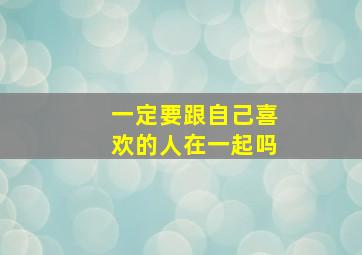 一定要跟自己喜欢的人在一起吗